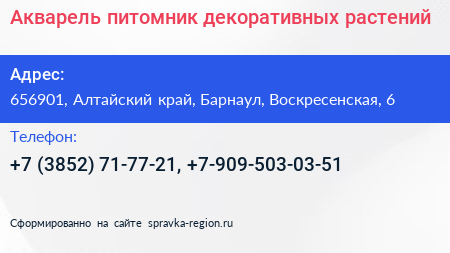 Акварель питомник декоративных растений

Адрес:
656901, Алтайский край, Барнаул, Воскресенская, 6

Телефон:
+7 (3852) 71-77-21, +7-909-503-03-51

Сформированно на сайте spravka-region.ru